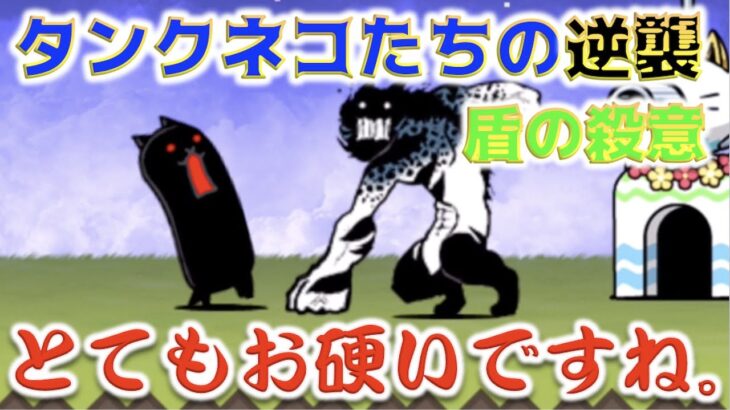 タンクネコたちの逆襲
盾の殺意
とてもお硬いですね。